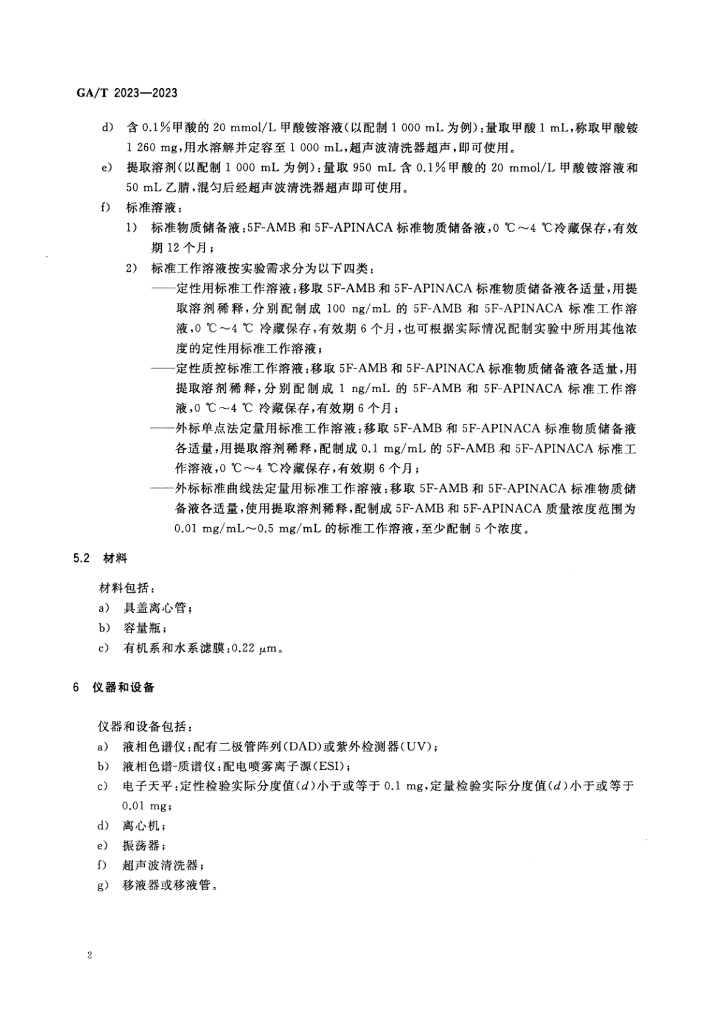 GA/T 2023—2023

d) 含 0.1%甲酸的 20 mmol/L 甲酸铵溶液（以配制 1 000 mL 为例）：量取甲酸 1 mL，称取甲酸铵 1 260 mg，用水溶解并定容至 1 000 mL，超声波清洗器超声，即可使用。

e) 提取溶剂（以配制 1 000 mL 为例）：量取 950 mL 含 0.1%甲酸的 20 mmol/L 甲酸铵溶液和 50 mL 乙腈，混匀后经超声波清洗器超声即可使用。

f) 标准溶液：

1) 标准物质储备液：5F-AMB 和 5F-APINACA 标准物质储备液，0 ℃～4 ℃冷藏保存，有效期 12 个月；

2) 标准工作溶液按实验需求分为以下四类：

——定性用标准工作溶液：移取 5F-AMB 和 5F-APINACA 标准物质储备液各适量，用提取溶剂稀释，分别配制成 100 ng/mL 的 5F-AMB 和 5F-APINACA 标准工作溶液，0 ℃～4 ℃ 冷藏保存，有效期 6 个月，也可根据实际情况配制实验中所用其他浓度的定性用标准工作溶液；

——定性质控标准工作溶液：移取 5F-AMB 和 5F-APINACA 标准物质储备液各适量，用提取溶剂稀释，分别配制成 1 ng/mL 的 5F-AMB 和 5F-APINACA 标准工作溶液，0 ℃～4 ℃ 冷藏保存，有效期 6 个月；

——外标单点法定量用标准工作溶液：移取 5F-AMB 和 5F-APINACA 标准物质储备液各适量，用提取溶剂稀释，配制成 0.1 mg/mL 的 5F-AMB 和 5F-APINACA 标准工作溶液，0 ℃～4 ℃冷藏保存，有效期 6 个月；

——外标标准曲线法定量用标准工作溶液：移取 5F-AMB 和 5F-APINACA 标准物质储备液各适量，使用提取溶剂稀释，配制成 5F-AMB 和 5F-APINACA 质量浓度范围为 0.01 mg/mL～0.5 mg/mL 的标准工作溶液，至少配制 5 个浓度。

5.2 材料

材料包括：

a) 具盖离心管；

b) 容量瓶；

c) 有机系和水系滤膜：0.22 μm。

6 仪器和设备

仪器和设备包括：

a) 液相色谱仪：配有二极管阵列（DAD）或紫外检测器（UV）；

b) 液相色谱-质谱仪：配电喷雾离子源（ESI）；

c) 电子天平：定性检验实际分度值（$d$）小于或等于 0.1 mg，定量检验实际分度值（$d$）小于或等于 0.01 mg；

d) 离心机；

e) 振荡器；

f) 超声波清洗器；

g) 移液器或移液管。

2